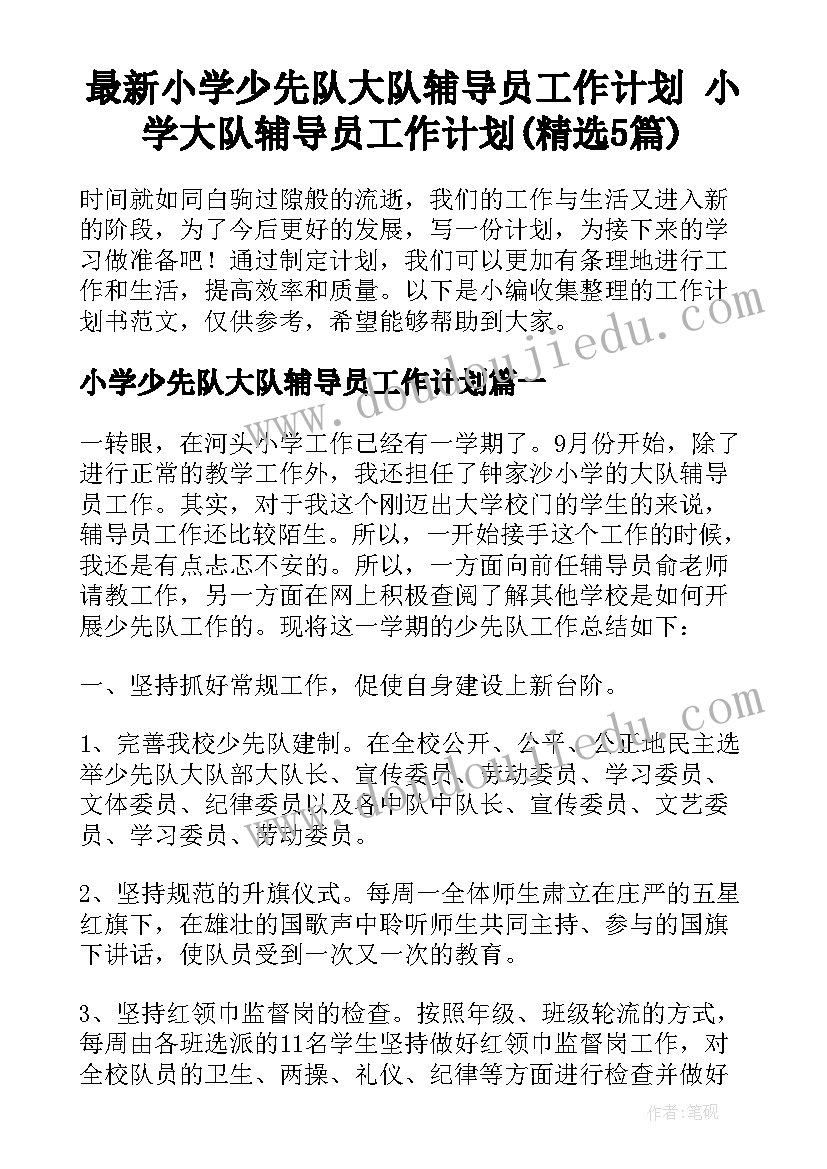 最新小学少先队大队辅导员工作计划 小学大队辅导员工作计划(精选5篇)

时间就如同白驹过隙般的流逝，我们的工作与生活又进入新的阶段，为了今后更好的发展，写一份计划，为接下来的学习做准备吧！通过制定计划，我们可以更加有条理地进行工作和生活，提高效率和质量。以下是小编收集整理的工作计划书范文，仅供参考，希望能够帮助到大家。

小学少先队大队辅导员工作计划篇一

一转眼，在河头小学工作已经有一学期了。9月份开始，除了进行正常的教学工作外，我还担任了钟家沙小学的大队辅导员工作。其实，对于我这个刚迈出大学校门的学生的来说，辅导员工作还比较陌生。所以，一开始接手这个工作的时候，我还是有点忐忑不安的。所以，一方面向前任辅导员俞老师请教工作，另一方面在网上积极查阅了解其他学校是如何开展少先队工作的。现将这一学期的少先队工作总结如下：

一、坚持抓好常规工作，促使自身建设上新台阶。

1、完善我校少先队建制。在全校公开、公平、公正地民主选举少先队大队部大队长、宣传委员、劳动委员、学习委员、文体委员、纪律委员以及各中队中队长、宣传委员、文艺委员、学习委员、劳动委员。

2、坚持规范的升旗仪式。每周一全体师生肃立在庄严的五星红旗下，在雄壮的国歌声中聆听师生共同主持、参与的国旗下讲话，使队员受到一次又一次的教育。

3、坚持红领巾监督岗的检查。按照年级、班级轮流的方式，每周由各班选派的11名学生坚持做好红领巾监督岗工作，对全校队员的卫生、两操、礼仪、纪律等方面进行检查并做好

www.doudoujiedu.com

作者：笔砚